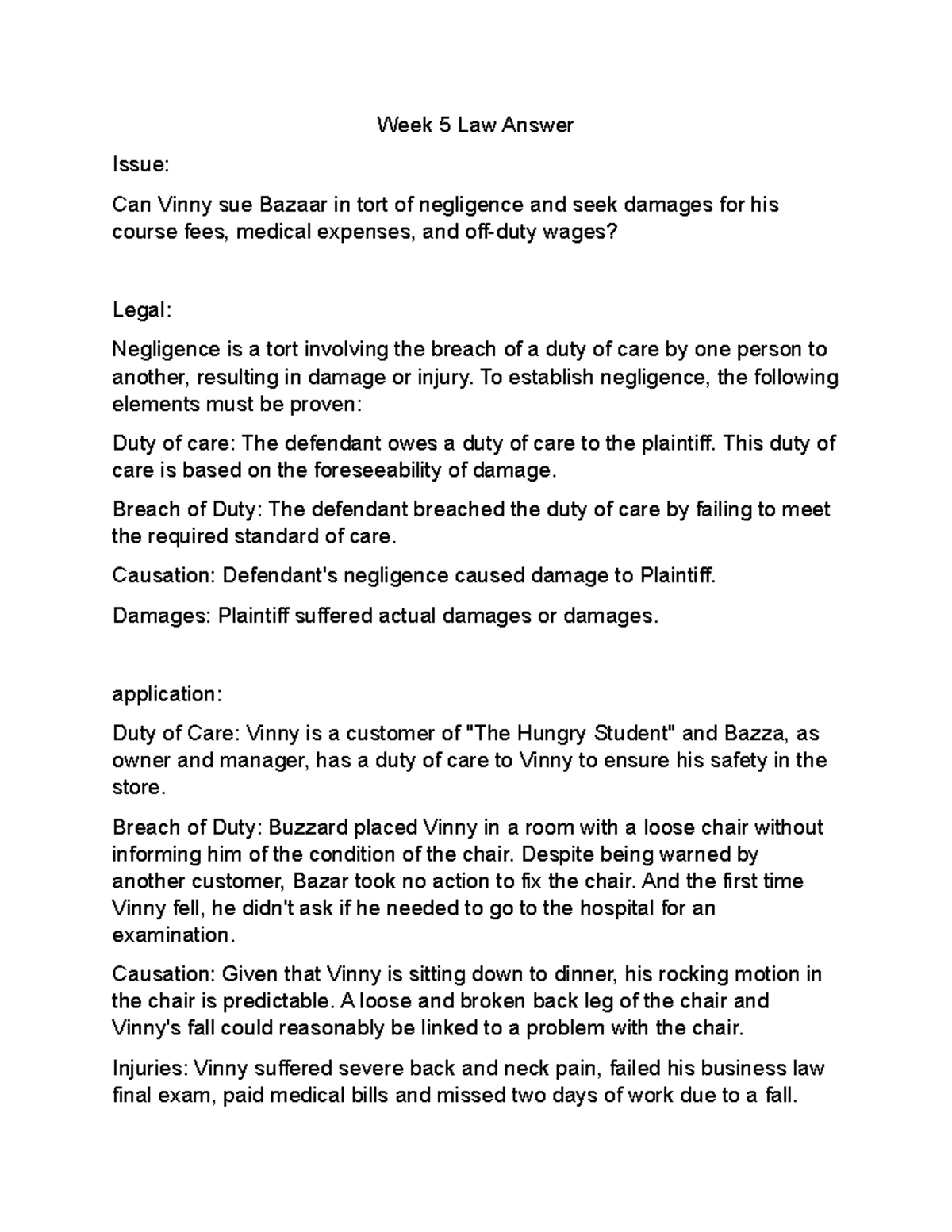 Week 5 Law Answer

Issue:

Can Vinny sue Bazaar in tort of negligence and seek damages for his course fees, medical expenses, and off-duty wages?

Legal:

Negligence is a tort involving the breach of a duty of care by one person to another, resulting in damage or injury. To establish negligence, the following elements must be proven:

Duty of care: The defendant owes a duty of care to the plaintiff. This duty of care is based on the foreseeability of damage.

Breach of Duty: The defendant breached the duty of care by failing to meet the required standard of care.

Causation: Defendant's negligence caused damage to Plaintiff.

Damages: Plaintiff suffered actual damages or damages.

application:

Duty of Care: Vinny is a customer of "The Hungry Student" and Bazza, as owner and manager, has a duty of care to Vinny to ensure his safety in the store.

Breach of Duty: Buzzard placed Vinny in a room with a loose chair without informing him of the condition of the chair. Despite being warned by another customer, Bazar took no action to fix the chair. And the first time Vinny fell, he didn't ask if he needed to go to the hospital for an examination.

Causation: Given that Vinny is sitting down to dinner, his rocking motion in the chair is predictable. A loose and broken back leg of the chair and Vinny's fall could reasonably be linked to a problem with the chair.

Injuries: Vinny suffered severe back and neck pain, failed his business law final exam, paid medical bills and missed two days of work due to a fall.